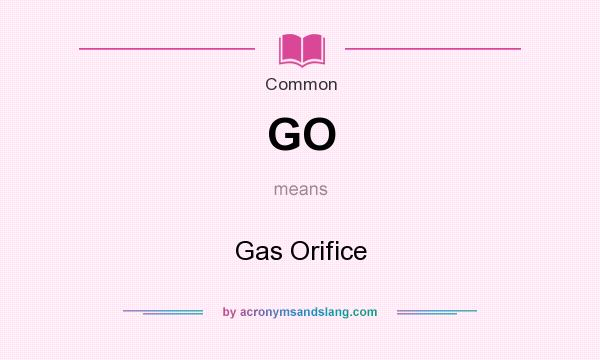 Common

GO

means

Gas Orifice

by acronymsandslang.com